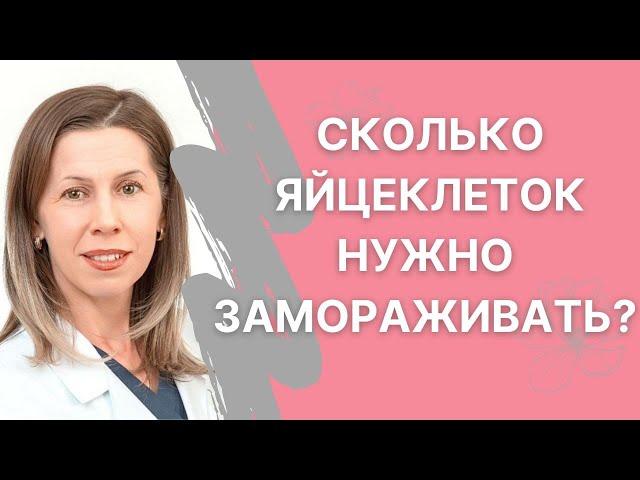 СКОЛЬКО ЯЙЦЕКЛЕТОК НУЖНО ЗАМОРАЖИВАТЬ?